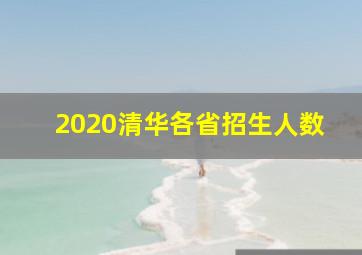 2020清华各省招生人数